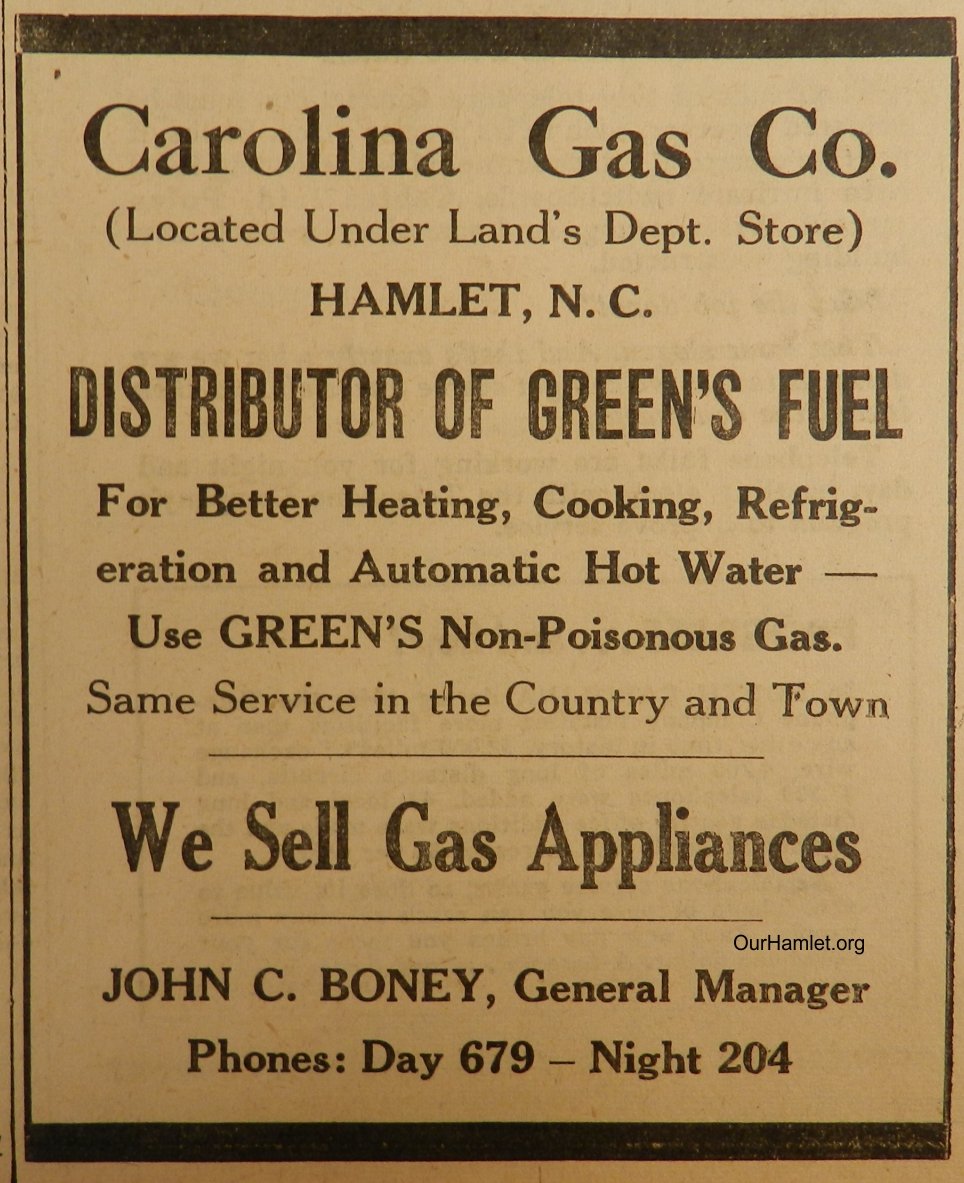 Carolina Gas Co.
(Located Under Land's Dept. Store)
HAMLET, N. C.

DISTRIBUTOR OF GREEN'S FUEL

For Better Heating, Cooking, Refrigeration and Automatic Hot Water — Use GREEN'S Non-Poisonous Gas.
Same Service in the Country and Town

We Sell Gas Appliances

OurHamlet.org

JOHN C. BONEY, General Manager
Phones: Day 679 – Night 204